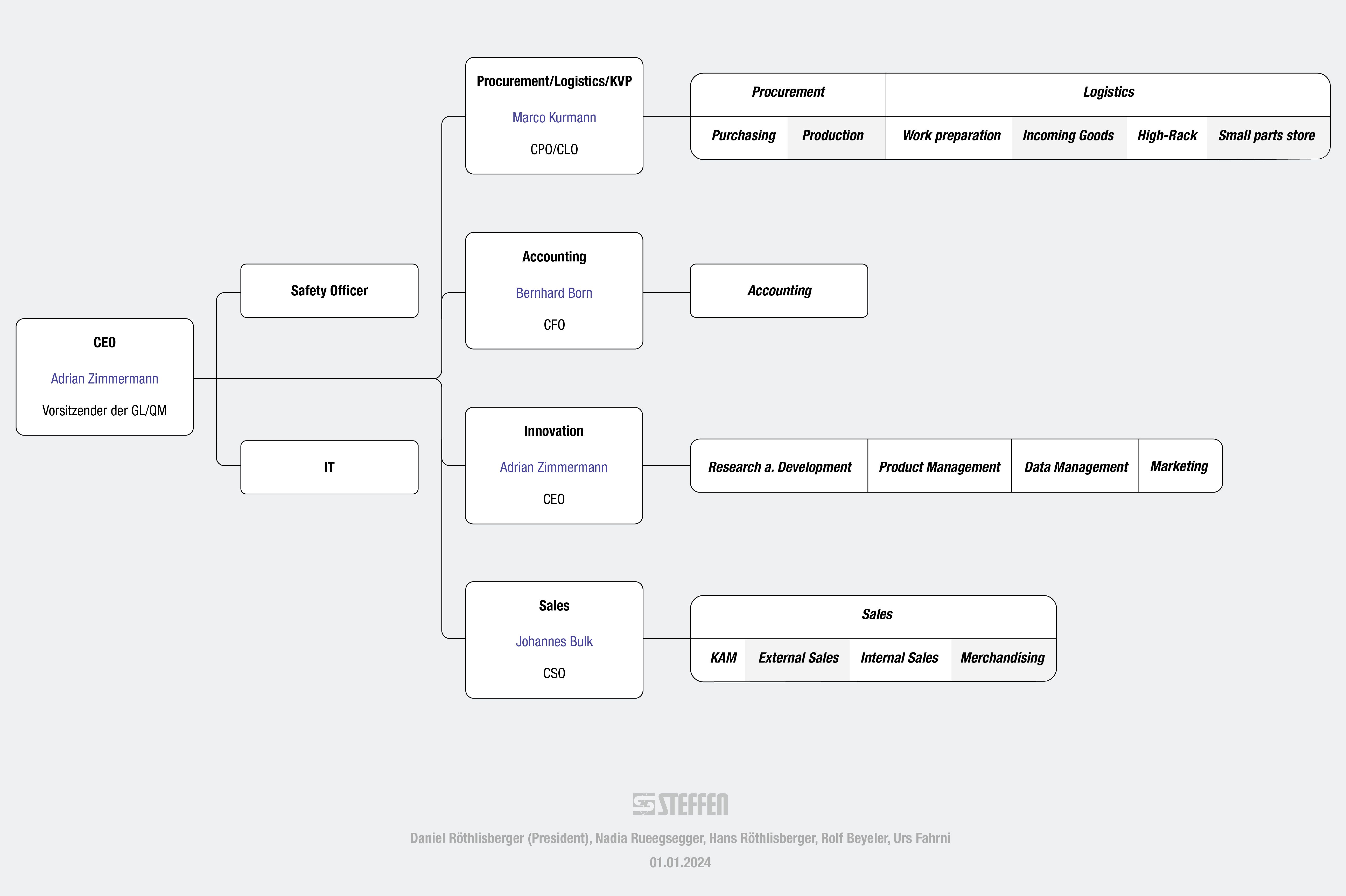 CEO

Adrian Zimmermann

Vorsitzender der GL/QM

Safety Officer

IT

Procurement/Logistics/KVP

Marco Kurmann

CPO/CLO

Procurement

Purchasing

Production

Logistics

Work preparation

Incoming Goods

High-Rack

Small parts store

Accounting

Bernhard Born

CFO

Accounting

Innovation

Adrian Zimmermann

CEO

Research a. Development

Product Management

Data Management

Marketing

Sales

Johannes Bulk

CSO

Sales

KAM

External Sales

Internal Sales

Merchandising

STEFFEN

Daniel Röthlisberger (President), Nadia Rueegsegger, Hans Röthlisberger, Rolf Beyeler, Urs Fahrni

01.01.2024